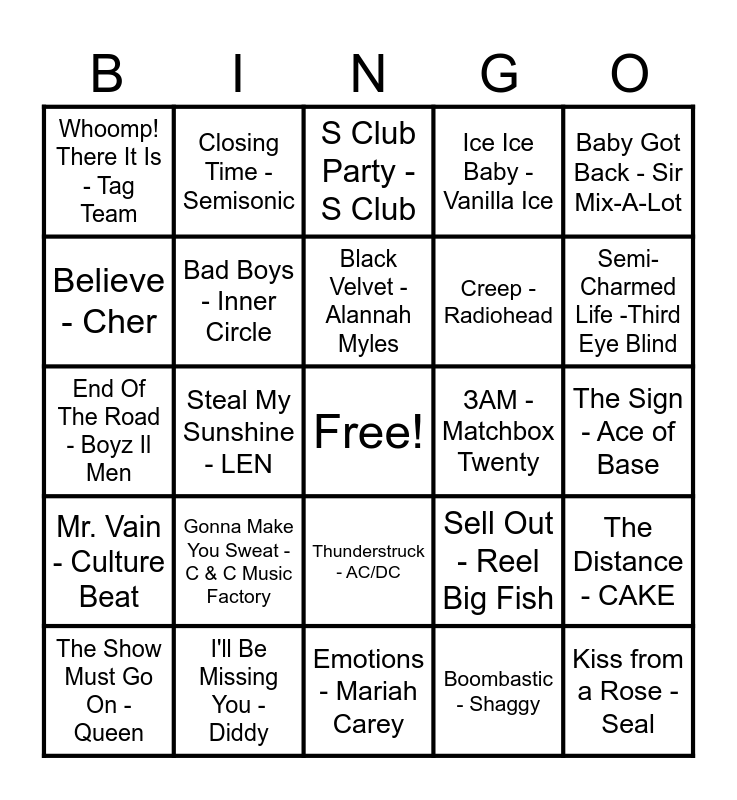 | B | I | N | G | O |
|---|---|---|---|---|
| Whoomp! There It Is - Tag Team | Closing Time - Semisonic | S Club Party - S Club | Ice Ice Baby - Vanilla Ice | Baby Got Back - Sir Mix-A-Lot |
| Believe - Cher | Bad Boys - Inner Circle | Black Velvet - Alannah Myles | Creep - Radiohead | Semi-Charmed Life -Third Eye Blind |
| End Of The Road - Boyz II Men | Steal My Sunshine - LEN | Free! | 3AM - Matchbox Twenty | The Sign - Ace of Base |
| Mr. Vain - Culture Beat | Gonna Make You Sweat - C & C Music Factory | Thunderstruck - AC/DC | Sell Out - Reel Big Fish | The Distance - CAKE |
| The Show Must Go On - Queen | I'll Be Missing You - Diddy | Emotions - Mariah Carey | Boombastic - Shaggy | Kiss from a Rose - Seal |